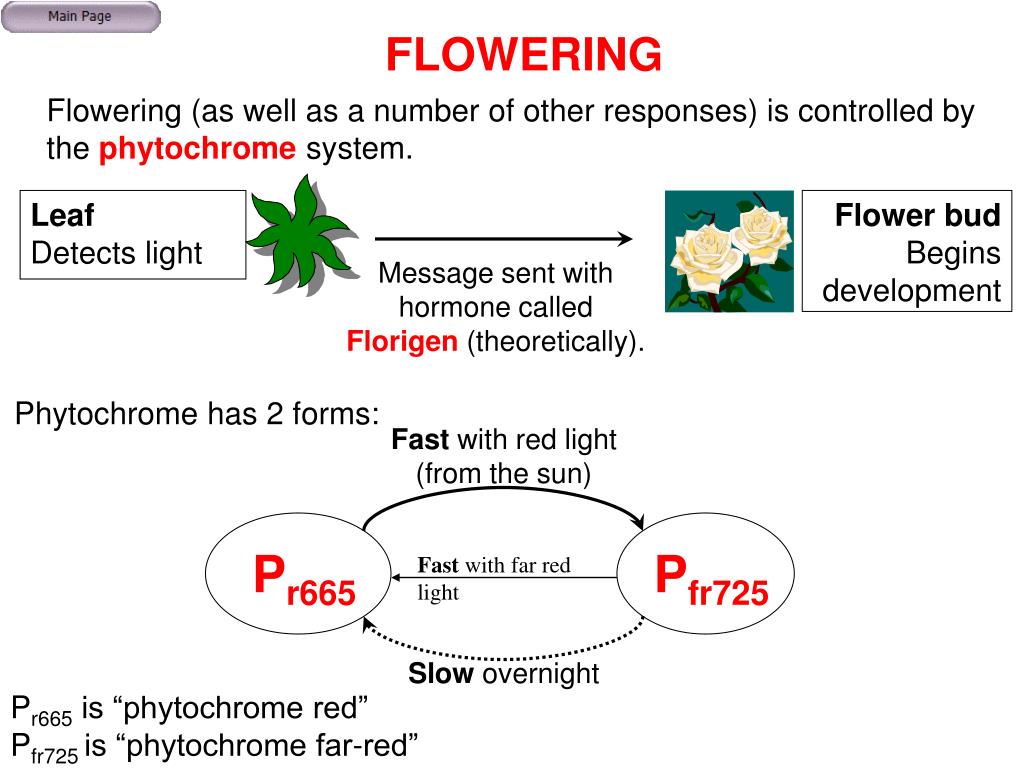 Main Page

FLOWERING

Flowering (as well as a number of other responses) is controlled by the phytochrome system.

Leaf
Detects light

Message sent with hormone called Florigen (theoretically).

Flower bud
Begins development

Phytochrome has 2 forms:

Fast with red light (from the sun)

$P_{r665}$

Fast with far red light

$P_{fr725}$

Slow overnight

$P_{r665}$ is “phytochrome red”
$P_{fr725}$ is “phytochrome far-red”